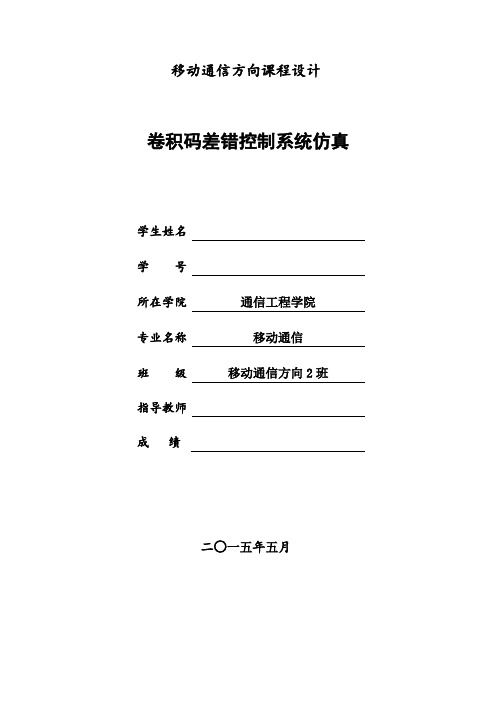 移动通信方向课程设计

卷积码差错控制系统仿真

学生姓名

学　　号

所在学院　通信工程学院

专业名称　移动通信

班　　级　移动通信方向 2 班

指导教师

成　　绩

二〇一五年五月